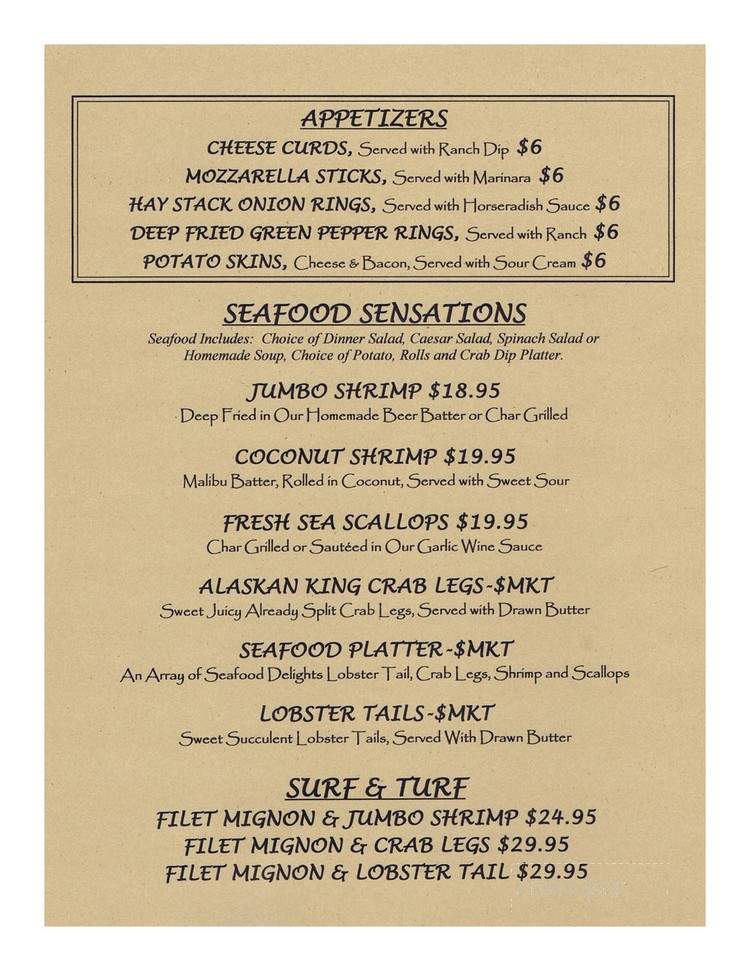 APPETIZERS

CHEESE CURDS, Served with Ranch Dip $6

MOZZARELLA STICKS, Served with Marinara $6

HAY STACK ONION RINGS, Served with Horseradish Sauce $6

DEEP FRIED GREEN PEPPER RINGS, Served with Ranch $6

POTATO SKINS, Cheese & Bacon, Served with Sour Cream $6

SEAFOOD SENSATIONS

Seafood Includes: Choice of Dinner Salad, Caesar Salad, Spinach Salad or Homemade Soup, Choice of Potato, Rolls and Crab Dip Platter.

JUMBO SHRIMP $18.95

Deep Fried in Our Homemade Beer Batter or Char Grilled

COCONUT SHRIMP $19.95

Malibu Batter, Rolled in Coconut, Served with Sweet Sour

FRESH SEA SCALLOPS $19.95

Char Grilled or Sautéed in Our Garlic Wine Sauce

ALASKAN KING CRAB LEGS-$MKT

Sweet Juicy Already Split Crab Legs, Served with Drawn Butter

SEAFOOD PLATTER-$MKT

An Array of Seafood Delights Lobster Tail, Crab Legs, Shrimp and Scallops

LOBSTER TAILS-$MKT

Sweet Succulent Lobster Tails, Served With Drawn Butter

SURF & TURF

FILET MIGNON & JUMBO SHRIMP $24.95

FILET MIGNON & CRAB LEGS $29.95

FILET MIGNON & LOBSTER TAIL $29.95